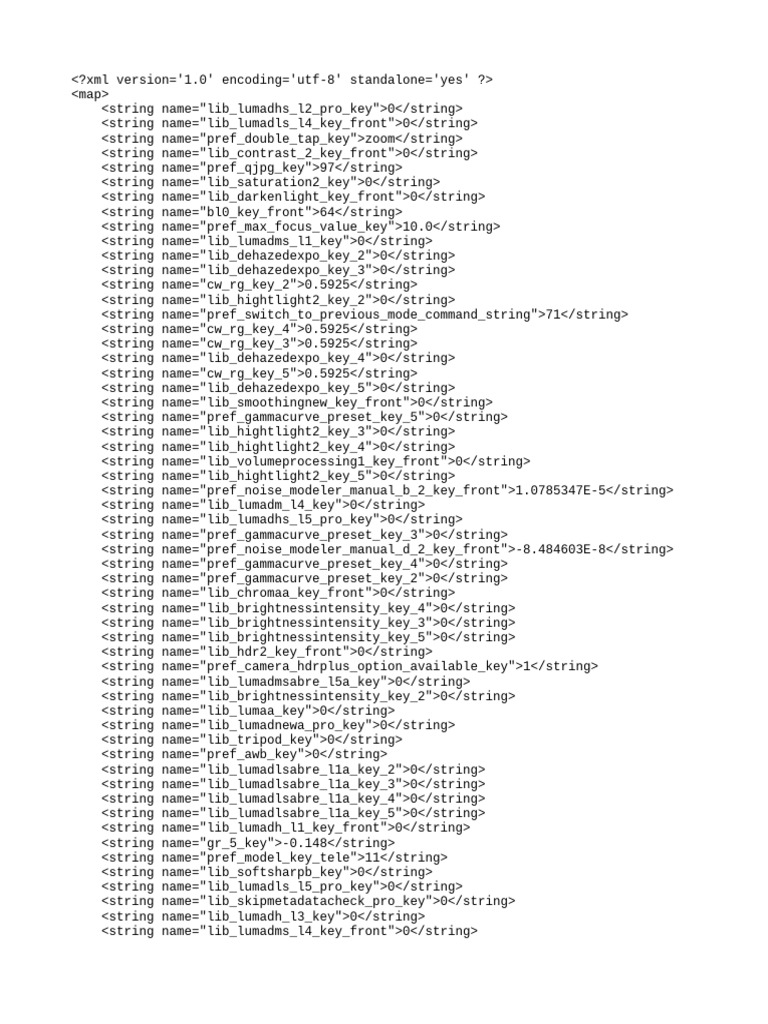 <?xml version='1.0' encoding='utf-8' standalone='yes' ?>
<map>
<string name="lib_lumadhs_l2_pro_key">0</string>
<string name="lib_lumadls_l4_key_front">0</string>
<string name="pref_double_tap_key">zoom</string>
<string name="lib_contrast_2_key_front">0</string>
<string name="pref_qjpg_key">97</string>
<string name="lib_saturation2_key">0</string>
<string name="lib_darkenlight_key_front">0</string>
<string name="bl0_key_front">64</string>
<string name="pref_max_focus_value_key">10.0</string>
<string name="lib_lumadms_l1_key">0</string>
<string name="lib_dehazedexpo_key_2">0</string>
<string name="lib_dehazedexpo_key_3">0</string>
<string name="cw_rg_key_2">0.5925</string>
<string name="lib_hightlight2_key_2">0</string>
<string name="pref_switch_to_previous_mode_command_string">71</string>
<string name="cw_rg_key_4">0.5925</string>
<string name="cw_rg_key_3">0.5925</string>
<string name="lib_dehazedexpo_key_4">0</string>
<string name="cw_rg_key_5">0.5925</string>
<string name="lib_dehazedexpo_key_5">0</string>
<string name="lib_smoothingnew_key_front">0</string>
<string name="pref_gammacurve_preset_key_5">0</string>
<string name="lib_hightlight2_key_3">0</string>
<string name="lib_hightlight2_key_4">0</string>
<string name="lib_volumeprocessing1_key_front">0</string>
<string name="lib_hightlight2_key_5">0</string>
<string name="pref_noise_modeler_manual_b_2_key_front">1.0785347E-5</string>
<string name="lib_lumadm_l4_key">0</string>
<string name="lib_lumadhs_l5_pro_key">0</string>
<string name="pref_gammacurve_preset_key_3">0</string>
<string name="pref_noise_modeler_manual_d_2_key_front">-8.484603E-8</string>
<string name="pref_gammacurve_preset_key_4">0</string>
<string name="pref_gammacurve_preset_key_2">0</string>
<string name="lib_chromaa_key_front">0</string>
<string name="lib_brightnessintensity_key_4">0</string>
<string name="lib_brightnessintensity_key_3">0</string>
<string name="lib_brightnessintensity_key_5">0</string>
<string name="lib_hdr2_key_front">0</string>
<string name="pref_camera_hdrplus_option_available_key">1</string>
<string name="lib_lumadmsabre_l5a_key">0</string>
<string name="lib_brightnessintensity_key_2">0</string>
<string name="lib_lumaa_key">0</string>
<string name="lib_lumadnewa_pro_key">0</string>
<string name="lib_tripod_key">0</string>
<string name="pref_awb_key">0</string>
<string name="lib_lumadlsabre_l1a_key_2">0</string>
<string name="lib_lumadlsabre_l1a_key_3">0</string>
<string name="lib_lumadlsabre_l1a_key_4">0</string>
<string name="lib_lumadlsabre_l1a_key_5">0</string>
<string name="lib_lumadh_l1_key_front">0</string>
<string name="gr_5_key">-0.148</string>
<string name="pref_model_key_tele">11</string>
<string name="lib_softsharpb_key">0</string>
<string name="lib_lumadls_l5_pro_key">0</string>
<string name="lib_skipmetadatacheck_pro_key">0</string>
<string name="lib_lumadh_l3_key">0</string>
<string name="lib_lumadms_l4_key_front">0</string>